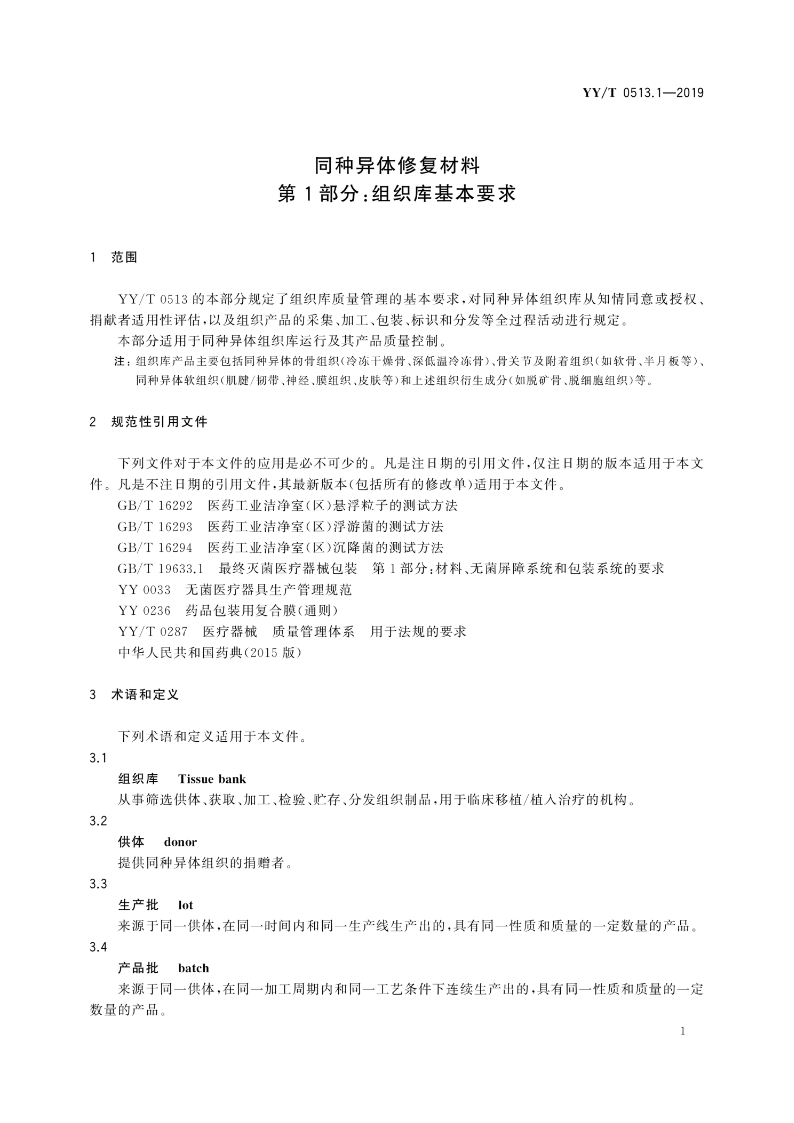 YY/T 0513.1—2019

同种异体修复材料
第1部分：组织库基本要求

1 范围

YY/T 0513的本部分规定了组织库质量管理的基本要求，对同种异体组织库从知情同意或授权、捐献者适用性评估，以及组织产品的采集、加工、包装、标识和分发等全过程活动进行规定。

本部分适用于同种异体组织库运行及其产品质量控制。

注：组织库产品主要包括同种异体的骨组织(冷冻干燥骨、深低温冷冻骨)、骨关节及附着组织(如软骨、半月板等)、同种异体软组织(肌腱/韧带、神经、膜组织、皮肤等)和上述组织衍生成分(如脱矿骨、脱细胞组织)等。

2 规范性引用文件

下列文件对于本文件的应用是必不可少的。凡是注日期的引用文件，仅注日期的版本适用于本文件。凡是不注日期的引用文件，其最新版本(包括所有的修改单)适用于本文件。

GB/T 16292 医药工业洁净室(区)悬浮粒子的测试方法
GB/T 16293 医药工业洁净室(区)浮游菌的测试方法
GB/T 16294 医药工业洁净室(区)沉降菌的测试方法
GB/T 19633.1 最终灭菌医疗器械包装 第1部分：材料、无菌屏障系统和包装系统的要求
YY 0033 无菌医疗器具生产管理规范
YY 0236 药品包装用复合膜(通则)
YY/T 0287 医疗器械 质量管理体系 用于法规的要求
中华人民共和国药典(2015版)

3 术语和定义

下列术语和定义适用于本文件。

3.1
组织库 Tissue bank
从事筛选供体、获取、加工、检验、贮存、分发组织制品，用于临床移植/植入治疗的机构。

3.2
供体 donor
提供同种异体组织的捐赠者。

3.3
生产批 lot
来源于同一供体，在同一时间内和同一生产线生产出的，具有同一性质和质量的一定数量的产品。

3.4
产品批 batch
来源于同一供体，在同一加工周期内和同一工艺条件下连续生产出的，具有同一性质和质量的一定数量的产品。

1